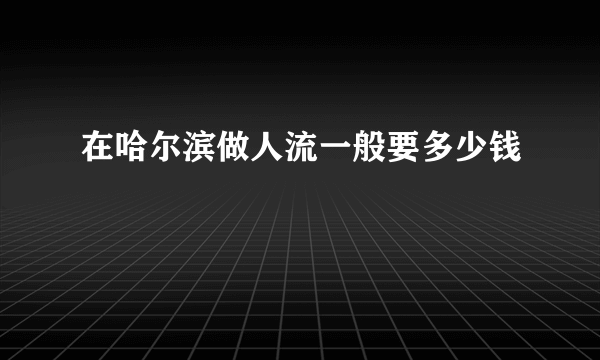 在哈尔滨做人流一般要多少钱